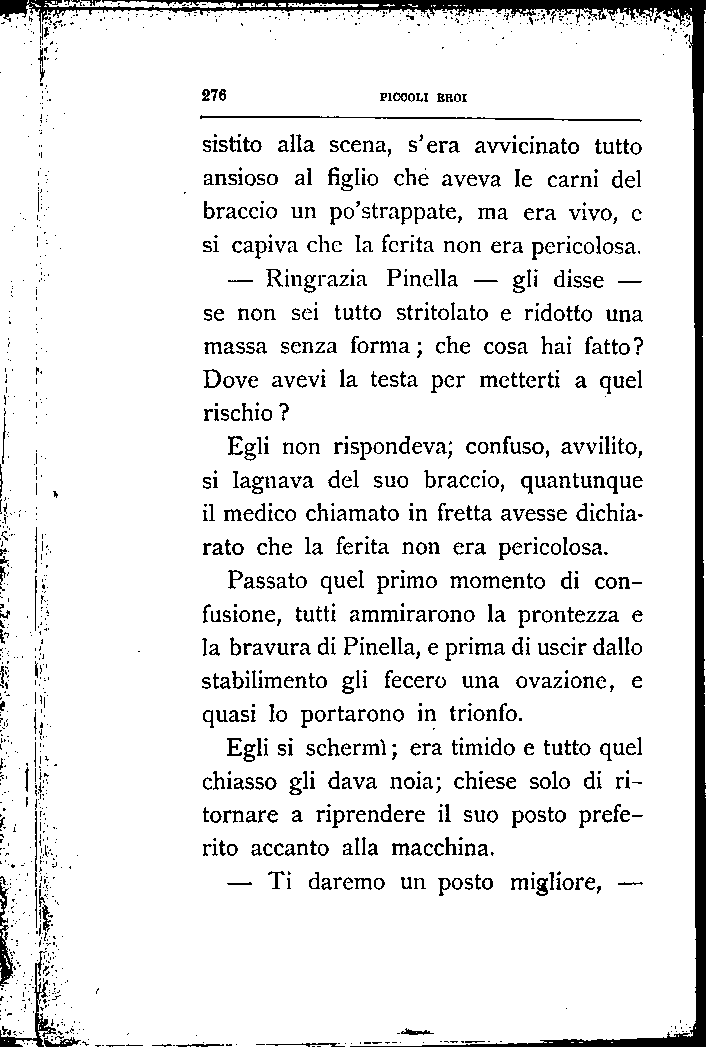 276 PICCOLI EROI

sistito alla scena, s'era avvicinato tutto ansioso al figlio che aveva le carni del braccio un po'strappate, ma era vivo, e si capiva che la ferita non era pericolosa.

— Ringrazia Pinella — gli disse — se non sei tutto stritolato e ridotto una massa senza forma; che cosa hai fatto? Dove avevi la testa per metterti a quel rischio?

Egli non rispondeva; confuso, avvilito, si lagnava del suo braccio, quantunque il medico chiamato in fretta avesse dichiarato che la ferita non era pericolosa.

Passato quel primo momento di confusione, tutti ammirarono la prontezza e la bravura di Pinella, e prima di uscir dallo stabilimento gli fecero una ovazione, e quasi lo portarono in trionfo.

Egli si schermì; era timido e tutto quel chiasso gli dava noia; chiese solo di ritornare a riprendere il suo posto preferito accanto alla macchina.

— Ti daremo un posto migliore, —